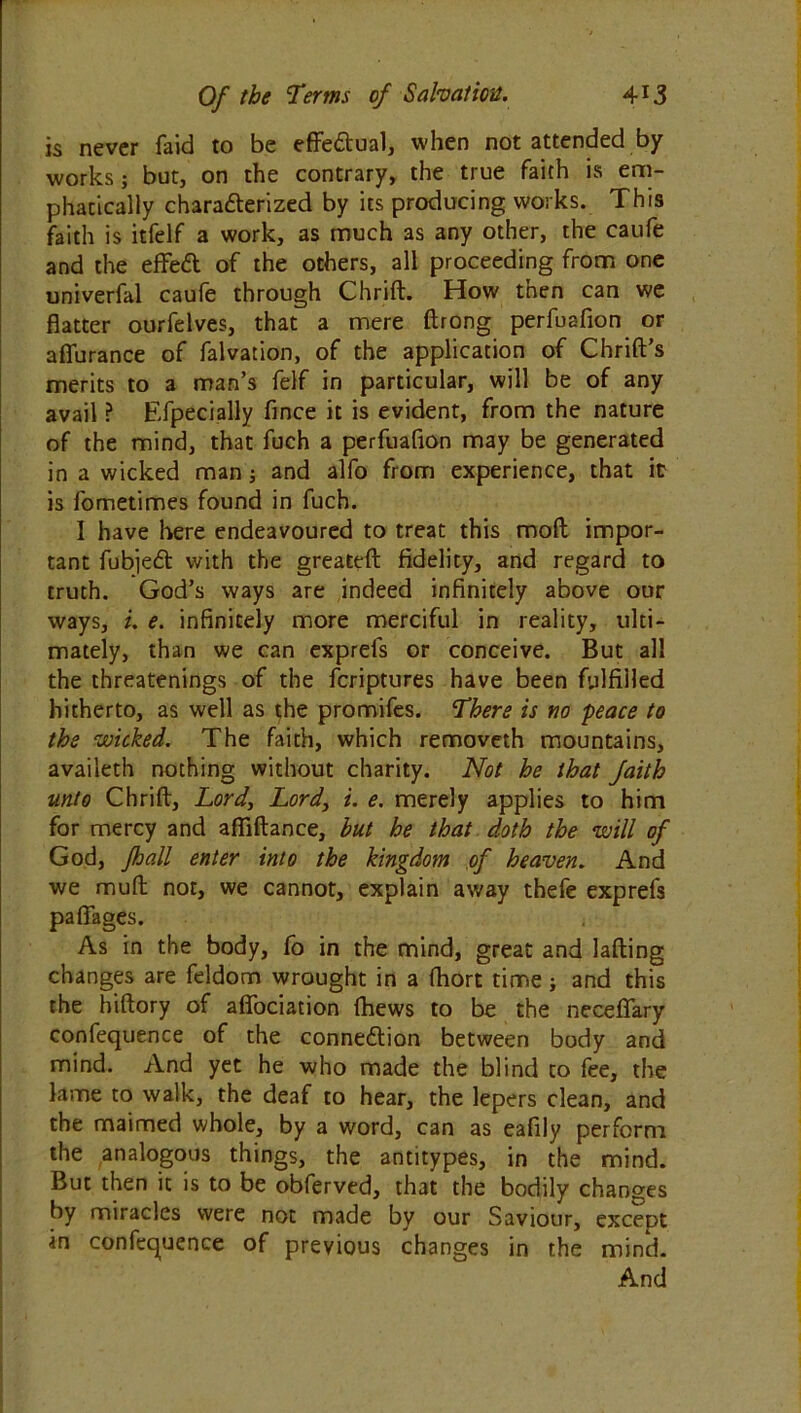 Of the Terms of Salvation. 413

is never faid to be effectual, when not attended by works; but, on the contrary, the true faith is emphatically characterized by its producing works. This faith is itfelf a work, as much as any other, the caufe and the effect of the others, all proceeding from one univerfal caufe through Chrift. How then can we flatter ourfelves, that a mere ftrong perfuafion or affurance of falvation, of the application of Chrift's merits to a man's felf in particular, will be of any avail? Efpecially fince it is evident, from the nature of the mind, that fuch a perfuafion may be generated in a wicked man; and alfo from experience, that it is fometimes found in fuch.

I have here endeavoured to treat this moft important fubject with the greateft fidelity, and regard to truth. God's ways are indeed infinitely above our ways, i. e. infinitely more merciful in reality, ultimately, than we can exprefs or conceive. But all the threatenings of the fcriptures have been fulfilled hitherto, as well as the promifes. There is no peace to the wicked. The faith, which removeth mountains, availeth nothing without charity. Not he that faith unto Chrift, Lord, Lord, i. e. merely applies to him for mercy and affiftance, but he that doth the will of God, fhall enter into the kingdom of heaven. And we muft not, we cannot, explain away thefe exprefs paffages.

As in the body, fo in the mind, great and lafting changes are feldom wrought in a fhort time; and this the hiftory of affociation fhews to be the neceffary confequence of the connection between body and mind. And yet he who made the blind to fee, the lame to walk, the deaf to hear, the lepers clean, and the maimed whole, by a word, can as eafily perform the analogous things, the antitypes, in the mind. But then it is to be obferved, that the bodily changes by miracles were not made by our Saviour, except in confequence of previous changes in the mind.

And